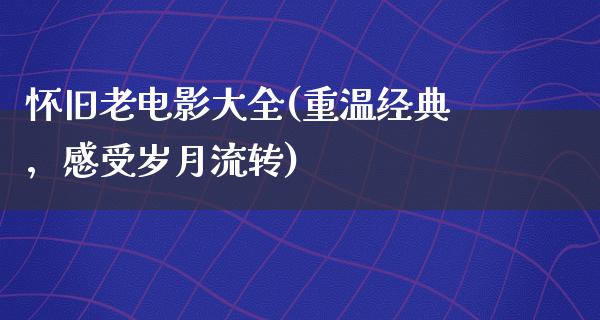 怀旧老电影大全(重温经典，感受岁月流转)